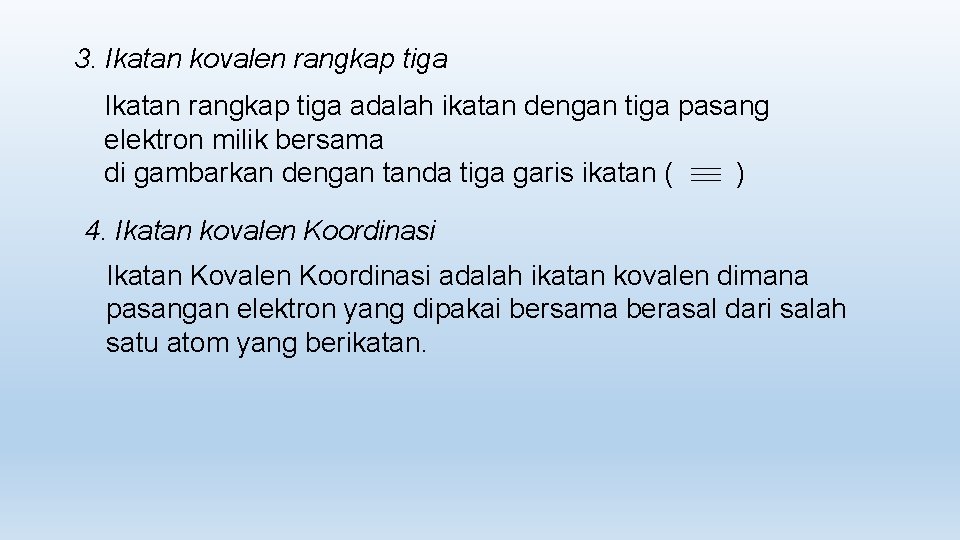 3. Ikatan kovalen rangkap tiga

Ikatan rangkap tiga adalah ikatan dengan tiga pasang elektron milik bersama di gambarkan dengan tanda tiga garis ikatan ( $\equiv$ )

4. Ikatan kovalen Koordinasi

Ikatan Kovalen Koordinasi adalah ikatan kovalen dimana pasangan elektron yang dipakai bersama berasal dari salah satu atom yang berikatan.